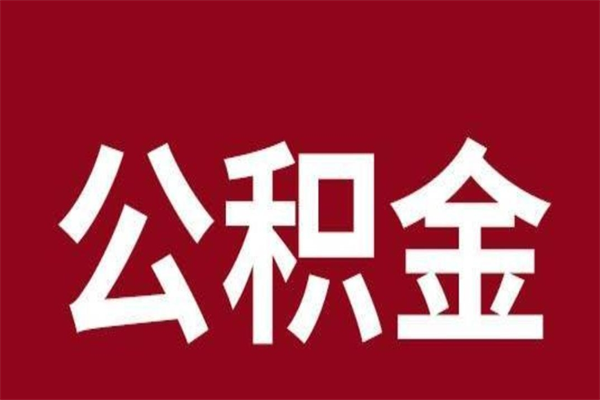 公积金